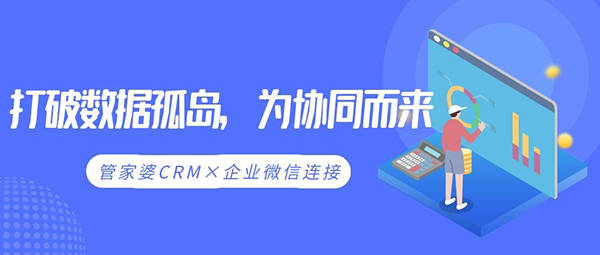 打破数据孤岛，为协同而来

管家婆CRM×企业微信连接